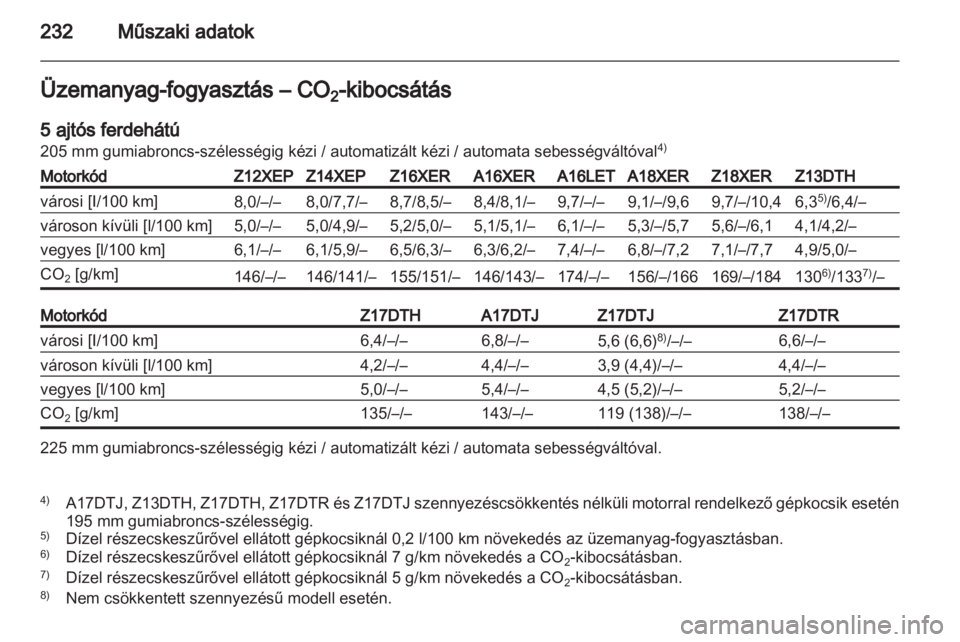 232 Műszaki adatok

Üzemanyag-fogyasztás – $CO_2$-kibocsátás

5 ajtós ferdehátú
205 mm gumiabroncs-szélességig kézi / automatizált kézi / automata sebességváltóval$^{4)}$

| Motorkód | Z12XEP | Z14XEP | Z16XER | A16XER | A16LET | A18XER | Z18XER | Z13DTH |
|---|---|---|---|---|---|---|---|---|
| városi [l/100 km] | 8,0/–/– | 8,0/7,7/– | 8,7/8,5/– | 8,4/8,1/– | 9,7/–/– | 9,1/–/9,6 | 9,7/–/10,4 | 6,3$^{5)}$/6,4/– |
| városon kívüli [l/100 km] | 5,0/–/– | 5,0/4,9/– | 5,2/5,0/– | 5,1/5,1/– | 6,1/–/– | 5,3/–/5,7 | 5,6/–/6,1 | 4,1/4,2/– |
| vegyes [l/100 km] | 6,1/–/– | 6,1/5,9/– | 6,5/6,3/– | 6,3/6,2/– | 7,4/–/– | 6,8/–/7,2 | 7,1/–/7,7 | 4,9/5,0/– |
| $CO_2$ [g/km] | 146/–/– | 146/141/– | 155/151/– | 146/143/– | 174/–/– | 156/–/166 | 169/–/184 | 130$^{6)}$/133$^{7)}$/– |

| Motorkód | Z17DTH | A17DTJ | Z17DTJ | Z17DTR |
|---|---|---|---|---|
| városi [l/100 km] | 6,4/–/– | 6,8/–/– | 5,6 (6,6)$^{8)}$/–/– | 6,6/–/– |
| városon kívüli [l/100 km] | 4,2/–/– | 4,4/–/– | 3,9 (4,4)/–/– | 4,4/–/– |
| vegyes [l/100 km] | 5,0/–/– | 5,4/–/– | 4,5 (5,2)/–/– | 5,2/–/– |
| $CO_2$ [g/km] | 135/–/– | 143/–/– | 119 (138)/–/– | 138/–/– |

225 mm gumiabroncs-szélességig kézi / automatizált kézi / automata sebességváltóval.

$^{4)}$ A17DTJ, Z13DTH, Z17DTH, Z17DTR és Z17DTJ szennyezéscsökkentés nélküli motorral rendelkező gépkocsik esetén 195 mm gumiabroncs-szélességig.
$^{5)}$ Dízel részecskeszűrővel ellátott gépkocsiknál 0,2 l/100 km növekedés az üzemanyag-fogyasztásban.
$^{6)}$ Dízel részecskeszűrővel ellátott gépkocsiknál 7 g/km növekedés a $CO_2$-kibocsátásban.
$^{7)}$ Dízel részecskeszűrővel ellátott gépkocsiknál 5 g/km növekedés a $CO_2$-kibocsátásban.
$^{8)}$ Nem csökkentett szennyezésű modell esetén.

carmanualsonline.info